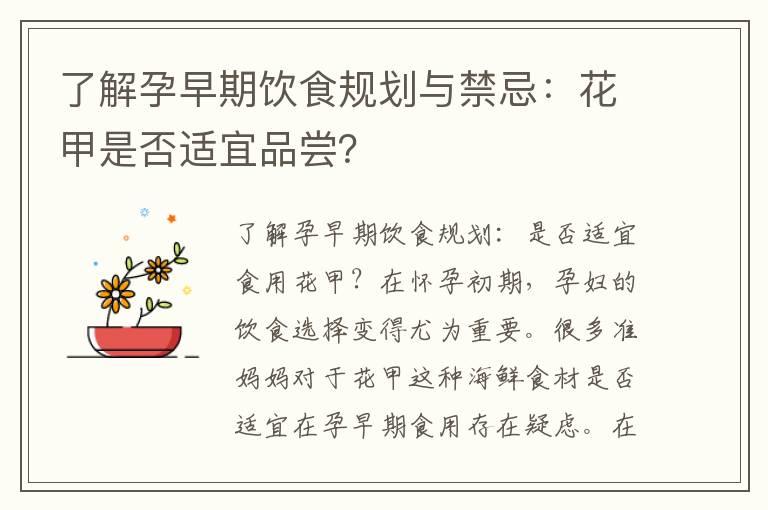 了解孕早期饮食规划与禁忌：花甲是否适宜品尝？

了解孕早期饮食规划：是否适宜食用花甲？在怀孕初期，孕妇的饮食选择变得尤为重要。很多准妈妈对于花甲这种海鲜食材是否适宜在孕早期食用存在疑虑。在